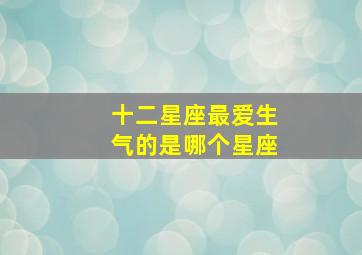 十二星座最爱生气的是哪个星座